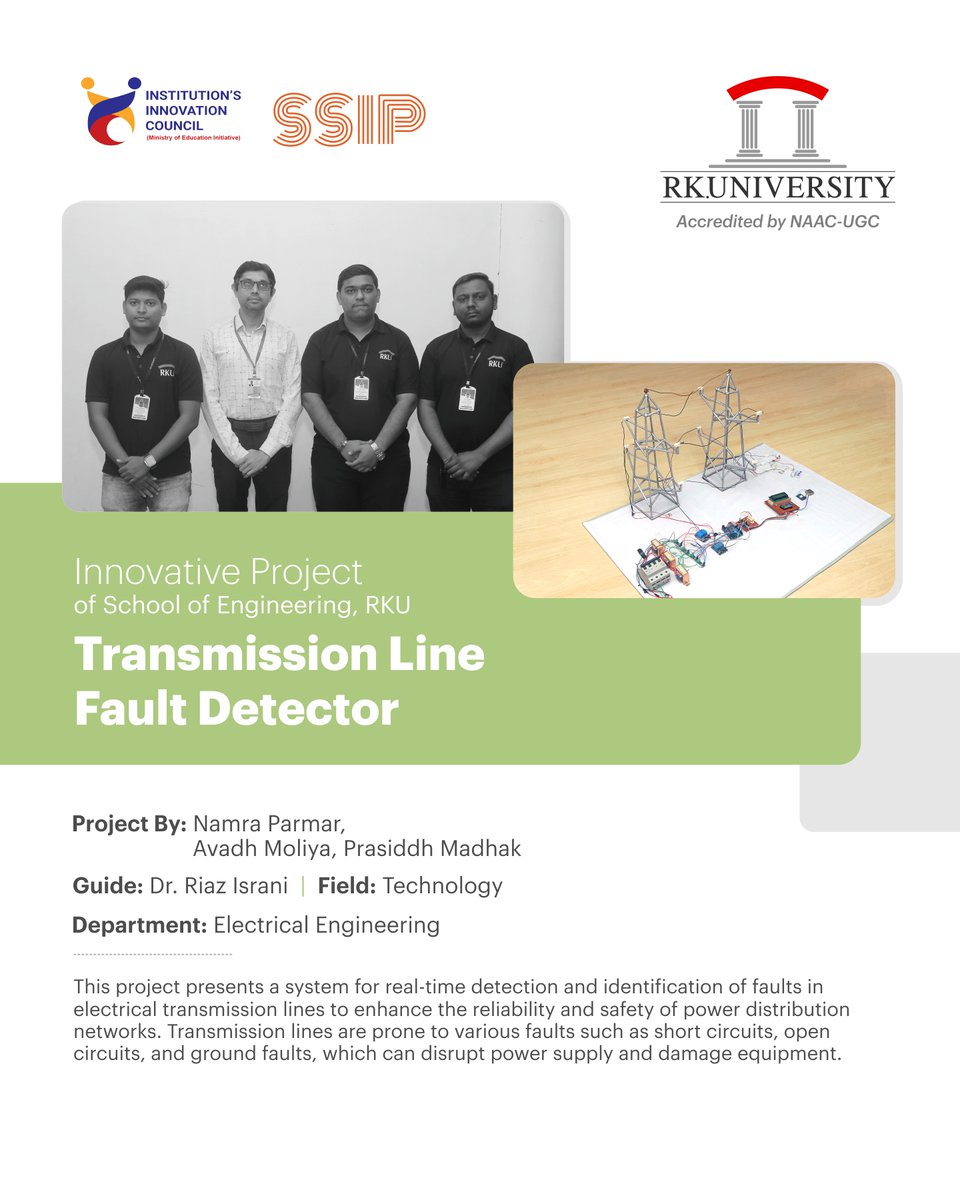 INSTITUTION'S INNOVATION COUNCIL
(Ministry of Education Initiative)

SSIP

RK.UNIVERSITY
Accredited by NAAC-UGC

Innovative Project
of School of Engineering, RKU

Transmission Line
Fault Detector

Project By: Namra Parmar,
Avadh Moliya, Prasiddh Madhak

Guide: Dr. Riaz Israni | Field: Technology

Department: Electrical Engineering

This project presents a system for real-time detection and identification of faults in electrical transmission lines to enhance the reliability and safety of power distribution networks. Transmission lines are prone to various faults such as short circuits, open circuits, and ground faults, which can disrupt power supply and damage equipment.